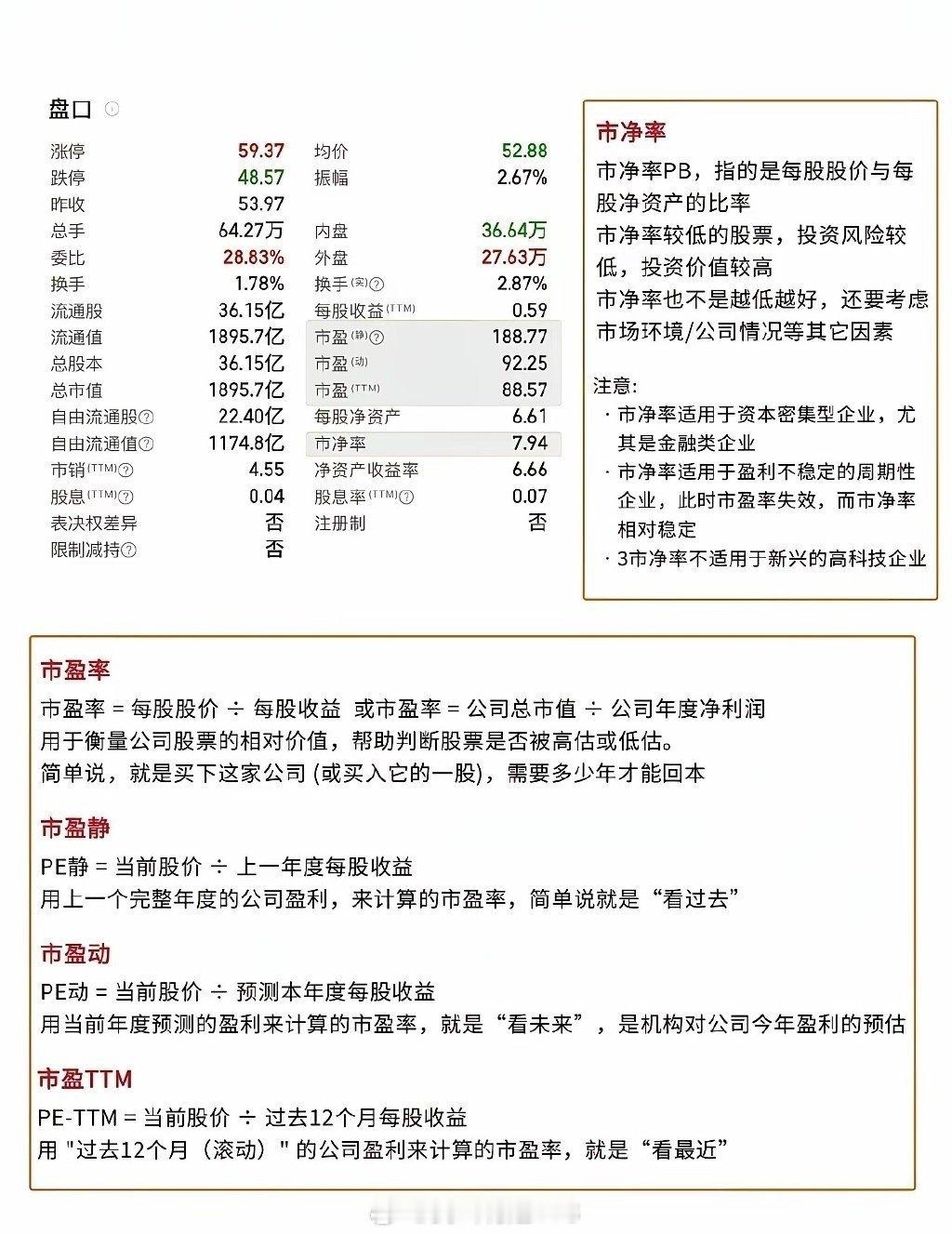 盘口

| | | | |
|---|---|---|---|
| 涨停 | 59.37 | 均价 | 52.88 |
| 跌停 | 48.57 | 振幅 | 2.67% |
| 昨收 | 53.97 | | |
| 总手 | 64.27万 | 内盘 | 36.64万 |
| 委比 | 28.83% | 外盘 | 27.63万 |
| 换手 | 1.78% | 换手(实) | 2.87% |
| 流通股 | 36.15亿 | 每股收益(TTM) | 0.59 |
| 流通值 | 1895.7亿 | 市盈(静) | 188.77 |
| 总股本 | 36.15亿 | 市盈(动) | 92.25 |
| 总市值 | 1895.7亿 | 市盈(TTM) | 88.57 |
| 自由流通股 | 22.40亿 | 每股净资产 | 6.61 |
| 自由流通值 | 1174.8亿 | 市净率 | 7.94 |
| 市销(TTM) | 4.55 | 净资产收益率 | 6.66 |
| 股息(TTM) | 0.04 | 股息率(TTM) | 0.07 |
| 表决权差异 | 否 | 注册制 | 否 |
| 限制减持 | 否 | | |

市净率
市净率PB，指的是每股股价与每股净资产的比率
市净率较低的股票，投资风险较低，投资价值较高
市净率也不是越低越好，还要考虑市场环境/公司情况等其它因素

注意:
· 市净率适用于资本密集型企业，尤其是金融类企业
· 市净率适用于盈利不稳定的周期性企业，此时市盈率失效，而市净率相对稳定
· 3市净率不适用于新兴的高科技企业

市盈率
市盈率 = 每股股价 ÷ 每股收益 或市盈率 = 公司总市值 ÷ 公司年度净利润
用于衡量公司股票的相对价值，帮助判断股票是否被高估或低估。
简单说，就是买下这家公司 (或买入它的一股)，需要多少年才能回本

市盈静
PE静 = 当前股价 ÷ 上一年度每股收益
用上一个完整年度的公司盈利，来计算的市盈率，简单说就是“看过去”

市盈动
PE动 = 当前股价 ÷ 预测本年度每股收益
用当前年度预测的盈利来计算的市盈率，就是“看未来”，是机构对公司今年盈利的预估

市盈TTM
PE-TTM = 当前股价 ÷ 过去12个月每股收益
用 "过去12个月（滚动）" 的公司盈利来计算的市盈率，就是“看最近”